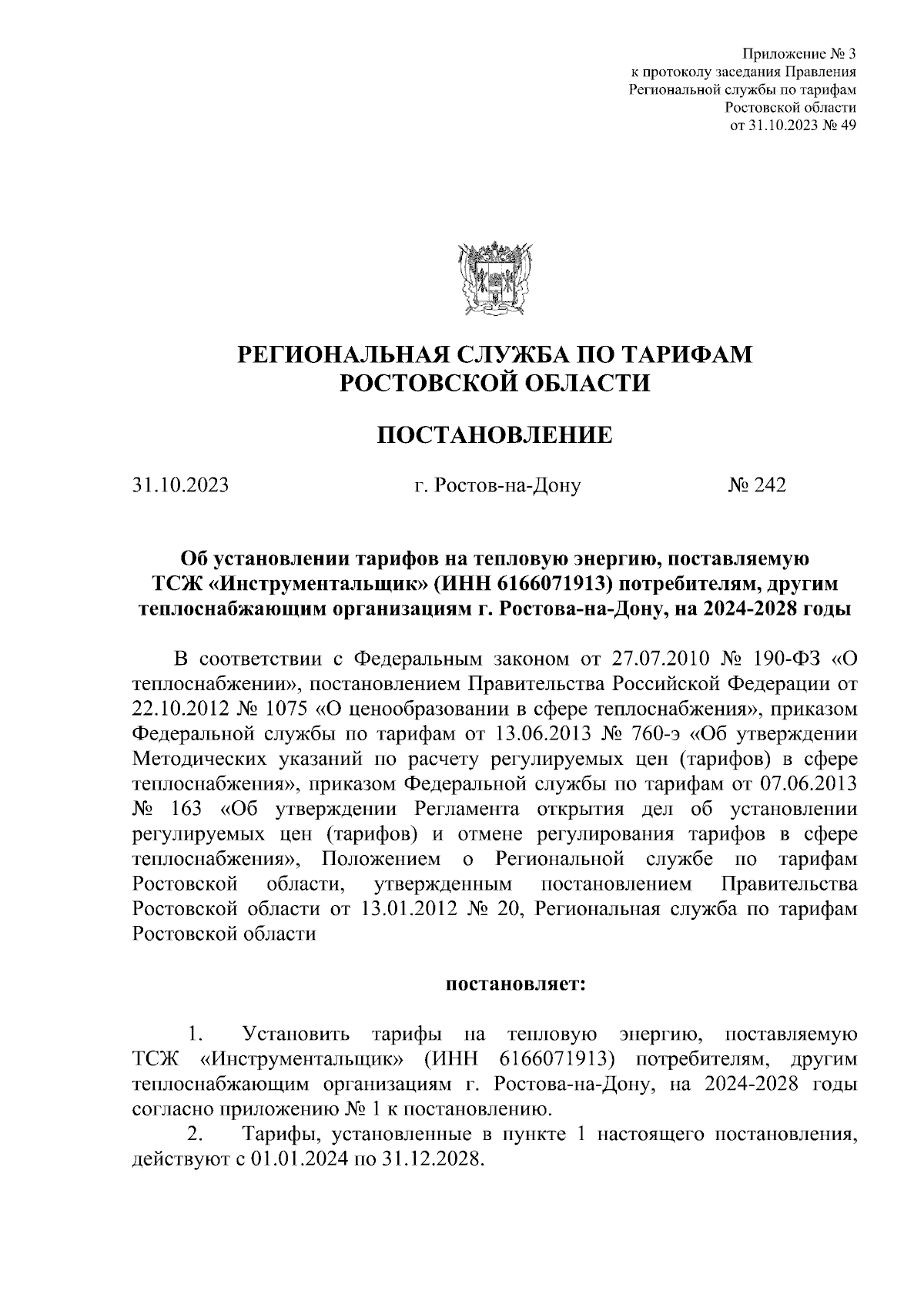 Приложение № 3
к протоколу заседания Правления
Региональной службы по тарифам
Ростовской области
от 31.10.2023 № 49

РЕГИОНАЛЬНАЯ СЛУЖБА ПО ТАРИФАМ
РОСТОВСКОЙ ОБЛАСТИ

ПОСТАНОВЛЕНИЕ

31.10.2023 г. Ростов-на-Дону № 242

Об установлении тарифов на тепловую энергию, поставляемую ТСЖ «Инструментальщик» (ИНН 6166071913) потребителям, другим теплоснабжающим организациям г. Ростова-на-Дону, на 2024-2028 годы

В соответствии с Федеральным законом от 27.07.2010 № 190-ФЗ «О теплоснабжении», постановлением Правительства Российской Федерации от 22.10.2012 № 1075 «О ценообразовании в сфере теплоснабжения», приказом Федеральной службы по тарифам от 13.06.2013 № 760-э «Об утверждении Методических указаний по расчету регулируемых цен (тарифов) в сфере теплоснабжения», приказом Федеральной службы по тарифам от 07.06.2013 № 163 «Об утверждении Регламента открытия дел об установлении регулируемых цен (тарифов) и отмене регулирования тарифов в сфере теплоснабжения», Положением о Региональной службе по тарифам Ростовской области, утвержденным постановлением Правительства Ростовской области от 13.01.2012 № 20, Региональная служба по тарифам Ростовской области

постановляет:

1. Установить тарифы на тепловую энергию, поставляемую ТСЖ «Инструментальщик» (ИНН 6166071913) потребителям, другим теплоснабжающим организациям г. Ростова-на-Дону, на 2024-2028 годы согласно приложению № 1 к постановлению.

2. Тарифы, установленные в пункте 1 настоящего постановления, действуют с 01.01.2024 по 31.12.2028.